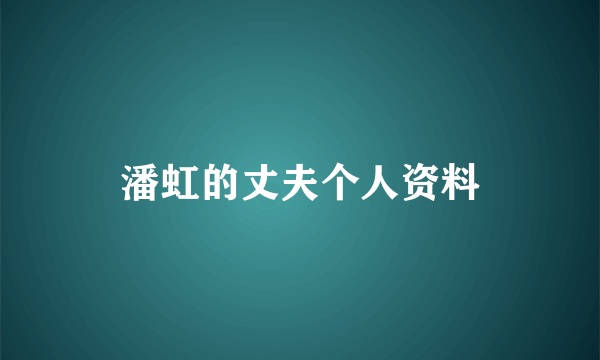 潘虹的丈夫个人资料